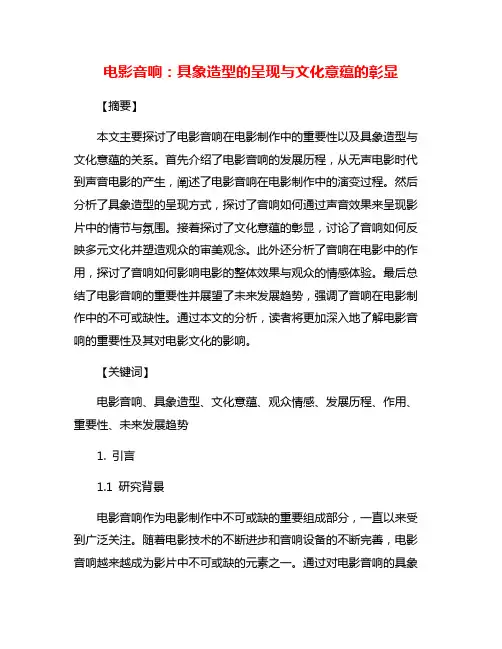 电影音响：具象造型的呈现与文化意蕴的彰显

【摘要】

本文主要探讨了电影音响在电影制作中的重要性以及具象造型与文化意蕴的关系。首先介绍了电影音响的发展历程，从无声电影时代到声音电影的产生，阐述了电影音响在电影制作中的演变过程。然后分析了具象造型的呈现方式，探讨了音响如何通过声音效果来呈现影片中的情节与氛围。接着探讨了文化意蕴的彰显，讨论了音响如何反映多元文化并塑造观众的审美观念。此外还分析了音响在电影中的作用，探讨了音响如何影响电影的整体效果与观众的情感体验。最后总结了电影音响的重要性并展望了未来发展趋势，强调了音响在电影制作中的不可或缺性。通过本文的分析，读者将更加深入地了解电影音响的重要性及其对电影文化的影响。

【关键词】

电影音响、具象造型、文化意蕴、观众情感、发展历程、作用、重要性、未来发展趋势

1. 引言

1.1 研究背景

电影音响作为电影制作中不可或缺的重要组成部分，一直以来受到广泛关注。随着电影技术的不断进步和音响设备的不断完善，电影音响越来越成为影片中不可或缺的元素之一。通过对电影音响的具象